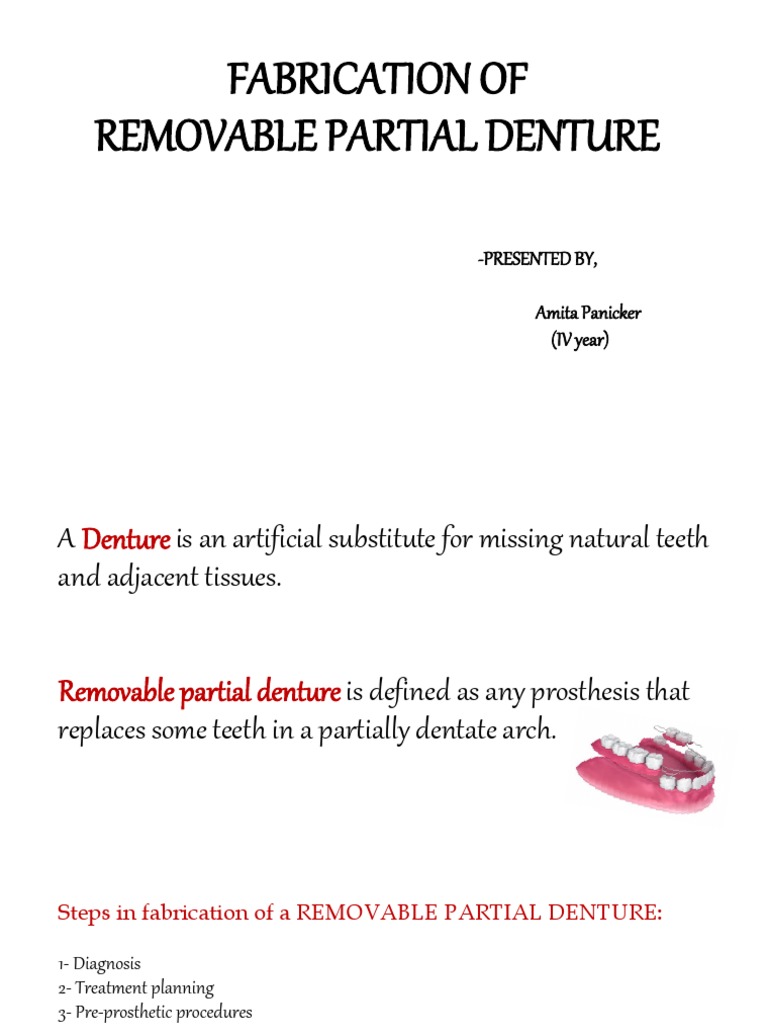 FABRICATION OF
REMOVABLE PARTIAL DENTURE

-PRESENTED BY,

Amita Panicker
(IV year)

A Denture is an artificial substitute for missing natural teeth and adjacent tissues.

Removable partial denture is defined as any prosthesis that replaces some teeth in a partially dentate arch.

Steps in fabrication of a REMOVABLE PARTIAL DENTURE:

1- Diagnosis
2- Treatment planning
3- Pre-prosthetic procedures